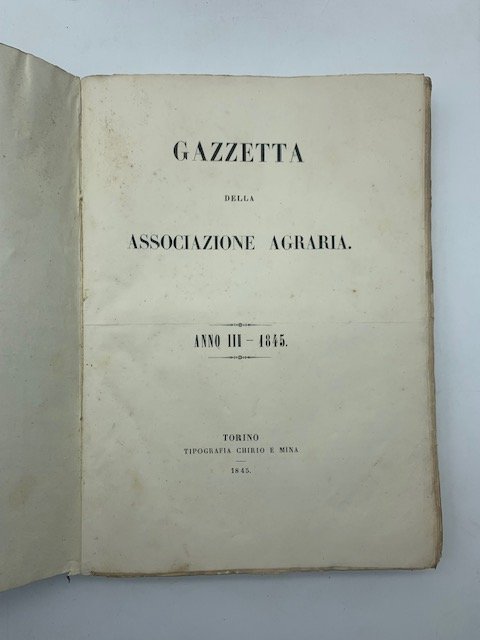 GAZZETTA

DELLA

ASSOCIAZIONE AGRARIA.

ANNO III – 1845.

TORINO
TIPOGRAFIA CHIRIO E MINA
1845.